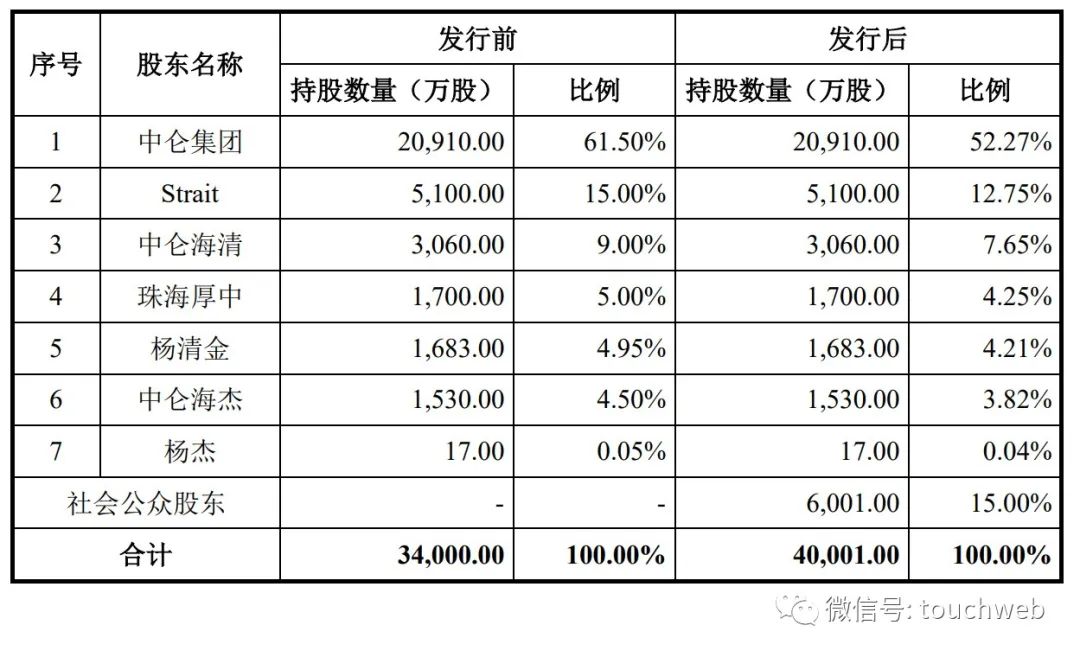 | 序号 | 股东名称 | 发行前 | | 发行后 | |
|---|---|---|---|---|---|
| | | 持股数量（万股） | 比例 | 持股数量（万股） | 比例 |
| 1 | 中仑集团 | 20,910.00 | 61.50% | 20,910.00 | 52.27% |
| 2 | Strait | 5,100.00 | 15.00% | 5,100.00 | 12.75% |
| 3 | 中仑海清 | 3,060.00 | 9.00% | 3,060.00 | 7.65% |
| 4 | 珠海厚中 | 1,700.00 | 5.00% | 1,700.00 | 4.25% |
| 5 | 杨清金 | 1,683.00 | 4.95% | 1,683.00 | 4.21% |
| 6 | 中仑海杰 | 1,530.00 | 4.50% | 1,530.00 | 3.82% |
| 7 | 杨杰 | 17.00 | 0.05% | 17.00 | 0.04% |
| 社会公众股东 | | - | - | 6,001.00 | 15.00% |
| 合计 | | 34,000.00 | 100.00% | 40,001.00 | 100.00% |

微信号: touchweb